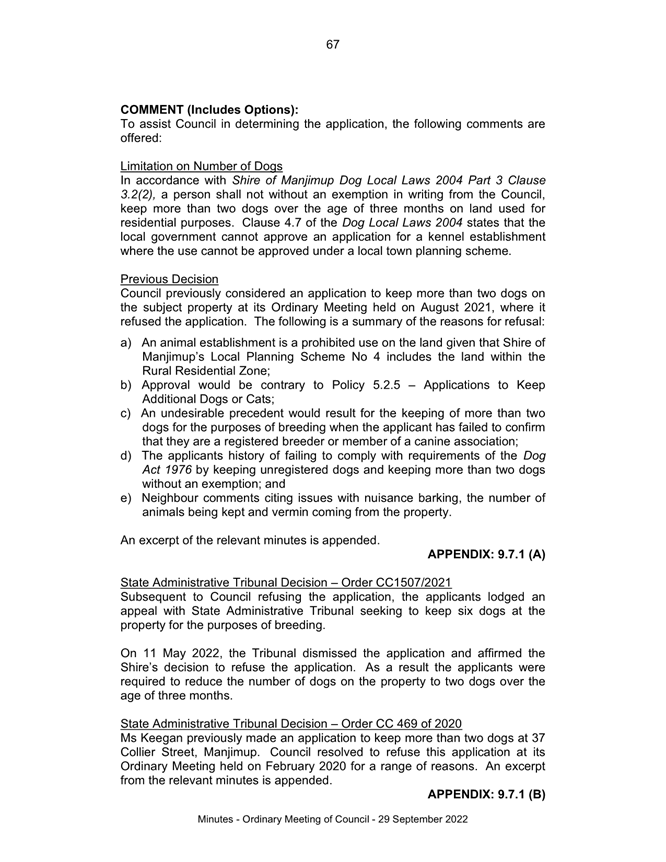 67

COMMENT (Includes Options):
To assist Council in determining the application, the following comments are offered:

Limitation on Number of Dogs
In accordance with Shire of Manjimup Dog Local Laws 2004 Part 3 Clause 3.2(2), a person shall not without an exemption in writing from the Council, keep more than two dogs over the age of three months on land used for residential purposes. Clause 4.7 of the Dog Local Laws 2004 states that the local government cannot approve an application for a kennel establishment where the use cannot be approved under a local town planning scheme.

Previous Decision
Council previously considered an application to keep more than two dogs on the subject property at its Ordinary Meeting held on August 2021, where it refused the application. The following is a summary of the reasons for refusal:

a) An animal establishment is a prohibited use on the land given that Shire of Manjimup's Local Planning Scheme No 4 includes the land within the Rural Residential Zone;
b) Approval would be contrary to Policy 5.2.5 – Applications to Keep Additional Dogs or Cats;
c) An undesirable precedent would result for the keeping of more than two dogs for the purposes of breeding when the applicant has failed to confirm that they are a registered breeder or member of a canine association;
d) The applicants history of failing to comply with requirements of the Dog Act 1976 by keeping unregistered dogs and keeping more than two dogs without an exemption; and
e) Neighbour comments citing issues with nuisance barking, the number of animals being kept and vermin coming from the property.

An excerpt of the relevant minutes is appended.
APPENDIX: 9.7.1 (A)

State Administrative Tribunal Decision – Order CC1507/2021
Subsequent to Council refusing the application, the applicants lodged an appeal with State Administrative Tribunal seeking to keep six dogs at the property for the purposes of breeding.

On 11 May 2022, the Tribunal dismissed the application and affirmed the Shire's decision to refuse the application. As a result the applicants were required to reduce the number of dogs on the property to two dogs over the age of three months.

State Administrative Tribunal Decision – Order CC 469 of 2020
Ms Keegan previously made an application to keep more than two dogs at 37 Collier Street, Manjimup. Council resolved to refuse this application at its Ordinary Meeting held on February 2020 for a range of reasons. An excerpt from the relevant minutes is appended.
APPENDIX: 9.7.1 (B)

Minutes - Ordinary Meeting of Council - 29 September 2022